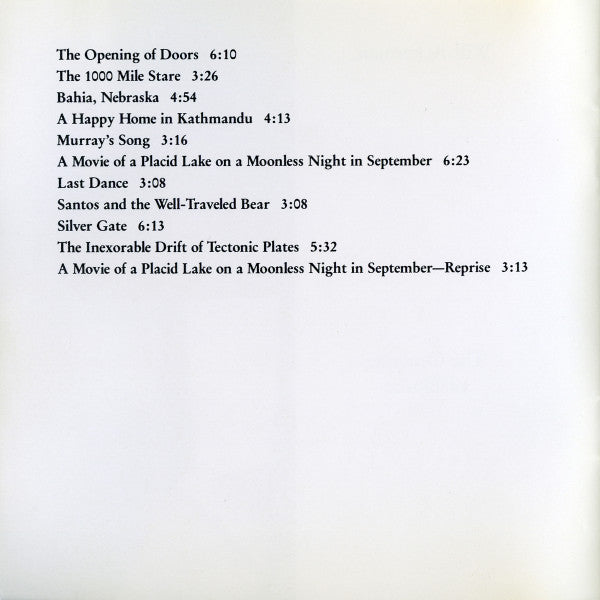 The Opening of Doors 6:10
The 1000 Mile Stare 3:26
Bahia, Nebraska 4:54
A Happy Home in Kathmandu 4:13
Murray's Song 3:16
A Movie of a Placid Lake on a Moonless Night in September 6:23
Last Dance 3:08
Santos and the Well-Traveled Bear 3:08
Silver Gate 6:13
The Inexorable Drift of Tectonic Plates 5:32
A Movie of a Placid Lake on a Moonless Night in September—Reprise 3:13